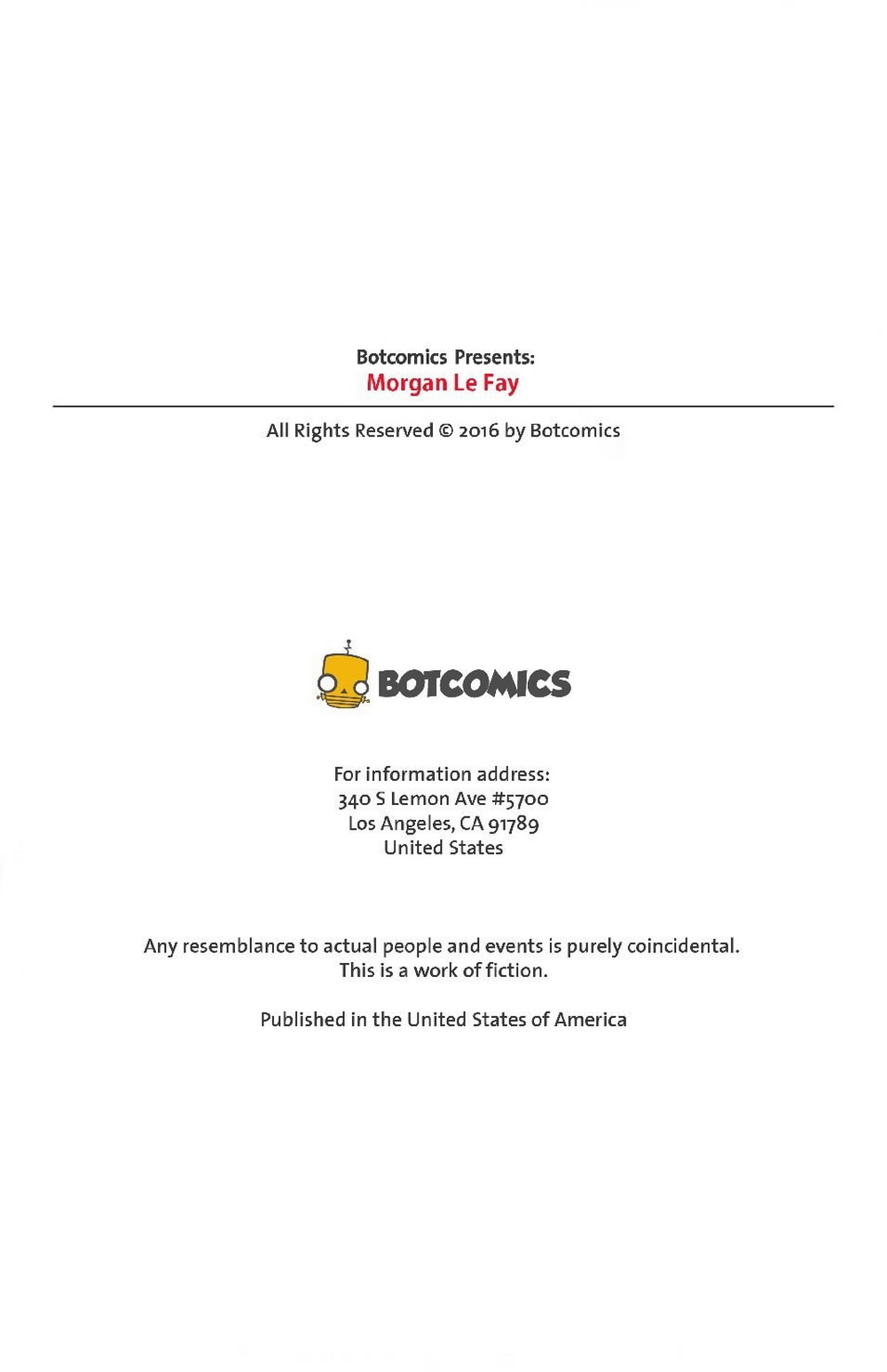 Botcomics Presents:
Morgan Le Fay

All Rights Reserved © 2016 by Botcomics

BOTCOMICS

For information address:
340 S Lemon Ave #5700
Los Angeles, CA 91789
United States

Any resemblance to actual people and events is purely coincidental.
This is a work of fiction.

Published in the United States of America